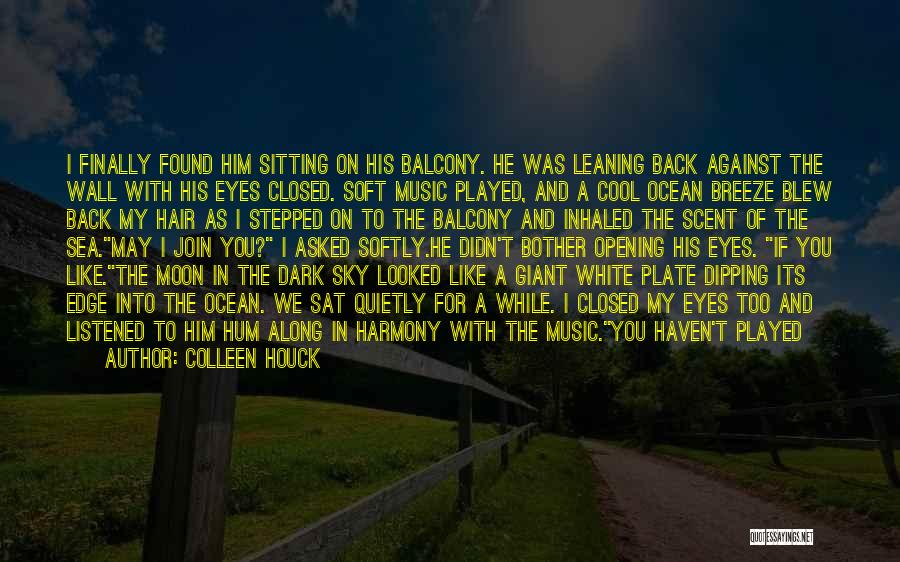 I FINALLY FOUND HIM SITTING ON HIS BALCONY. HE WAS LEANING BACK AGAINST THE WALL WITH HIS EYES CLOSED. SOFT MUSIC PLAYED, AND A COOL OCEAN BREEZE BLEW BACK MY HAIR AS I STEPPED ON TO THE BALCONY AND INHALED THE SCENT OF THE SEA."MAY I JOIN YOU?" I ASKED SOFTLY.HE DIDN'T BOTHER OPENING HIS EYES. "IF YOU LIKE."THE MOON IN THE DARK SKY LOOKED LIKE A GIANT WHITE PLATE DIPPING ITS EDGE INTO THE OCEAN. WE SAT QUIETLY FOR A WHILE. I CLOSED MY EYES TOO AND LISTENED TO HIM HUM ALONG IN HARMONY WITH THE MUSIC."YOU HAVEN'T PLAYED

AUTHOR: COLLEEN HOUCK

QUOTESSAYINGS.NET